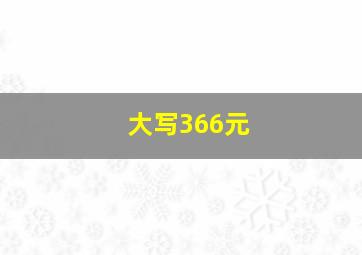 大写366元